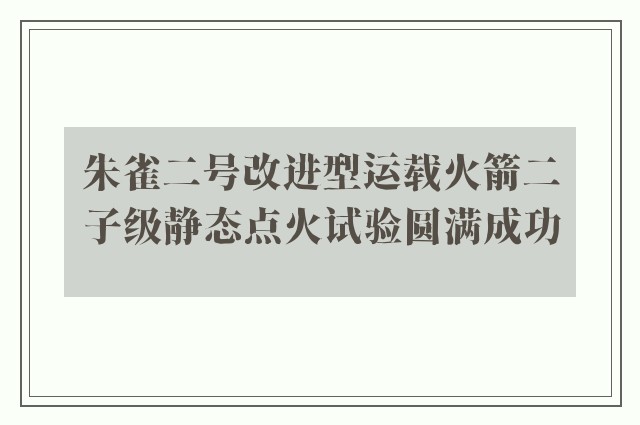 朱雀二号改进型运载火箭二子级静态点火试验圆满成功